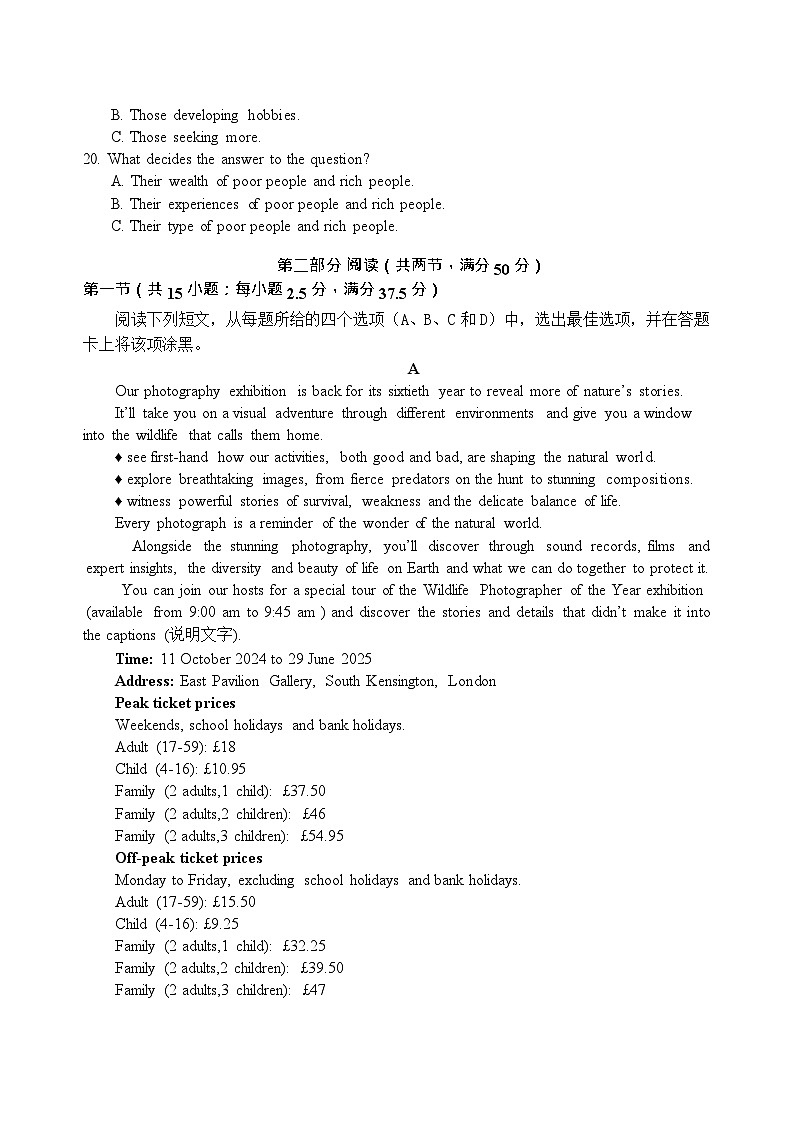 B. Those developing hobbies.
C. Those seeking more.
20. What decides the answer to the question?
A. Their wealth of poor people and rich people.
B. Their experiences of poor people and rich people.
C. Their type of poor people and rich people.

第二部分 阅读（共两节，满分 50 分）
第一节（共 15 小题；每小题 2.5 分，满分 37.5 分）

阅读下列短文，从每题所给的四个选项（A、B、C 和 D）中，选出最佳选项，并在答题卡上将该项涂黑。

A

Our photography exhibition is back for its sixtieth year to reveal more of nature's stories.

It'll take you on a visual adventure through different environments and give you a window into the wildlife that calls them home.

♦ see first-hand how our activities, both good and bad, are shaping the natural world.
♦ explore breathtaking images, from fierce predators on the hunt to stunning compositions.
♦ witness powerful stories of survival, weakness and the delicate balance of life.

Every photograph is a reminder of the wonder of the natural world.

Alongside the stunning photography, you'll discover through sound records, films and expert insights, the diversity and beauty of life on Earth and what we can do together to protect it.

You can join our hosts for a special tour of the Wildlife Photographer of the Year exhibition (available from 9:00 am to 9:45 am ) and discover the stories and details that didn't make it into the captions (说明文字).

Time: 11 October 2024 to 29 June 2025
Address: East Pavilion Gallery, South Kensington, London
Peak ticket prices
Weekends, school holidays and bank holidays.
Adult (17-59): £18
Child (4-16): £10.95
Family (2 adults,1 child): £37.50
Family (2 adults,2 children): £46
Family (2 adults,3 children): £54.95
Off-peak ticket prices
Monday to Friday, excluding school holidays and bank holidays.
Adult (17-59): £15.50
Child (4-16): £9.25
Family (2 adults,1 child): £32.25
Family (2 adults,2 children): £39.50
Family (2 adults,3 children): £47